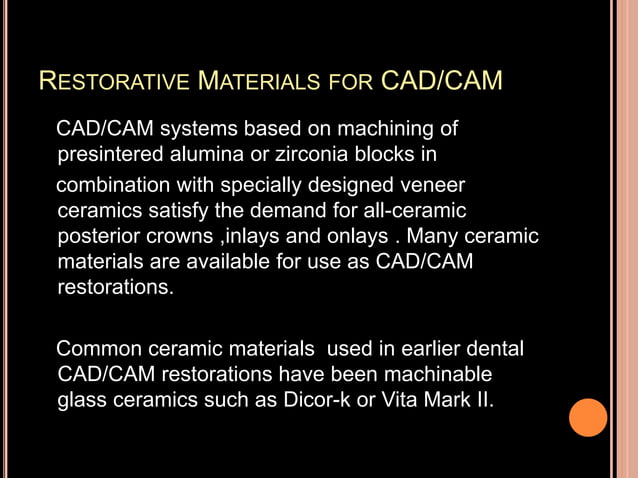 RESTORATIVE MATERIALS FOR CAD/CAM

CAD/CAM systems based on machining of presintered alumina or zirconia blocks in combination with specially designed veneer ceramics satisfy the demand for all-ceramic posterior crowns ,inlays and onlays . Many ceramic materials are available for use as CAD/CAM restorations.

Common ceramic materials used in earlier dental CAD/CAM restorations have been machinable glass ceramics such as Dicor-k or Vita Mark II.